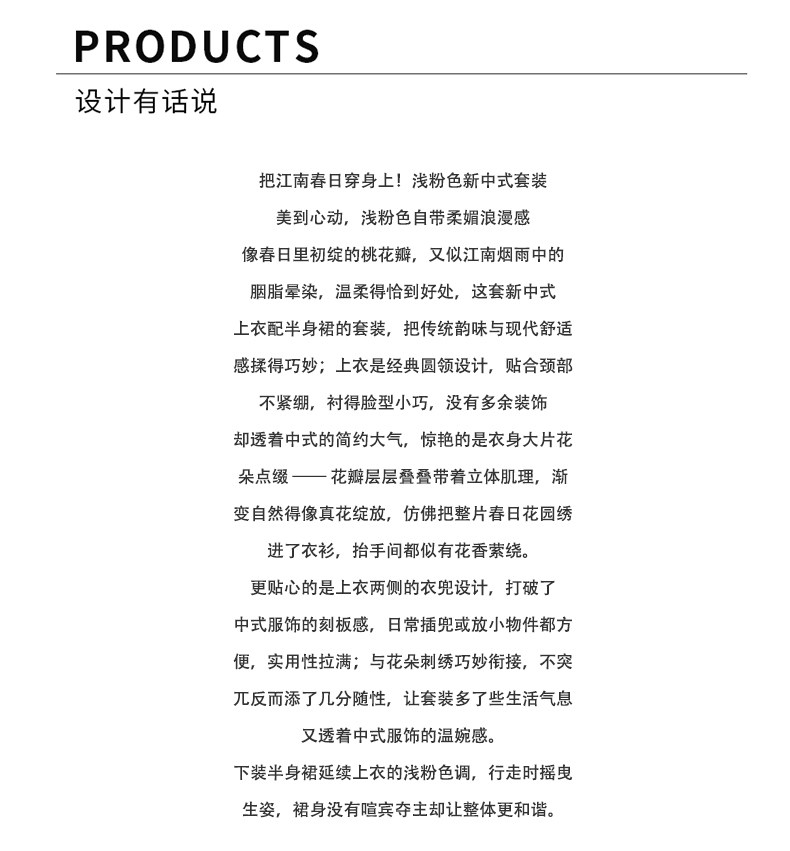 PRODUCTS

设计有话说

把江南春日穿身上！浅粉色新中式套装
美到心动，浅粉色自带柔媚浪漫感
像春日里初绽的桃花瓣，又似江南烟雨中的
胭脂晕染，温柔得恰到好处，这套新中式
上衣配半身裙的套装，把传统韵味与现代舒适
感揉得巧妙；上衣是经典圆领设计，贴合颈部
不紧绷，衬得脸型小巧，没有多余装饰
却透着中式的简约大气，惊艳的是衣身大片花
朵点缀 —— 花瓣层层叠叠带着立体肌理，渐
变自然得像真花绽放，仿佛把整片春日花园绣
进了衣衫，抬手间都似有花香萦绕。
更贴心的是上衣两侧的衣兜设计，打破了
中式服饰的刻板感，日常插兜或放小物件都方
便，实用性拉满；与花朵刺绣巧妙衔接，不突
兀反而添了几分随性，让套装多了些生活气息
又透着中式服饰的温婉感。
下装半身裙延续上衣的浅粉色调，行走时摇曳
生姿，裙身没有喧宾夺主却让整体更和谐。